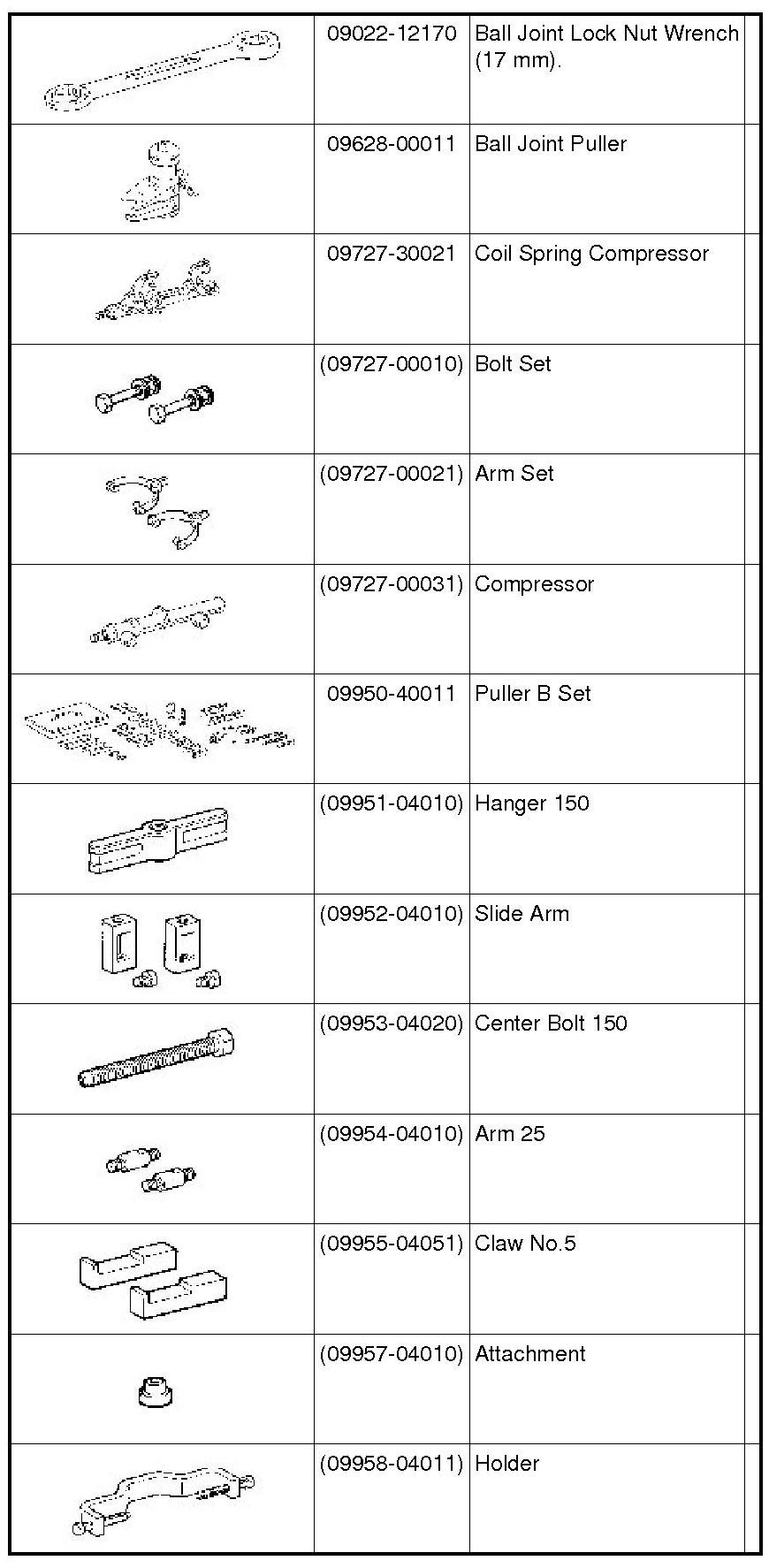 | | | | |
|---|---|---|---|
| | 09022-12170 | Ball Joint Lock Nut Wrench (17 mm). | |
| | 09628-00011 | Ball Joint Puller | |
| | 09727-30021 | Coil Spring Compressor | |
| | (09727-00010) | Bolt Set | |
| | (09727-00021) | Arm Set | |
| | (09727-00031) | Compressor | |
| | 09950-40011 | Puller B Set | |
| | (09951-04010) | Hanger 150 | |
| | (09952-04010) | Slide Arm | |
| | (09953-04020) | Center Bolt 150 | |
| | (09954-04010) | Arm 25 | |
| | (09955-04051) | Claw No.5 | |
| | (09957-04010) | Attachment | |
| | (09958-04011) | Holder | |